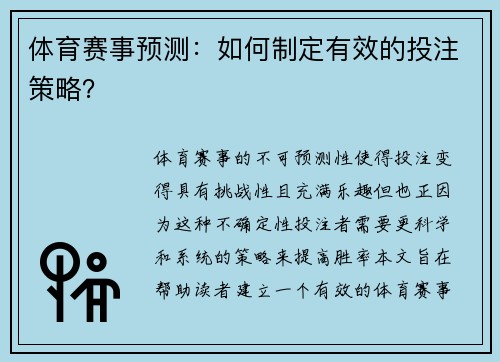 体育赛事预测：如何制定有效的投注策略？

体育赛事的不可预测性使得投注变得具有挑战性且充满乐趣但也正因为这种不确定性投注者需要更科学和系统的策略来提高胜率本文旨在帮助读者建立一个有效的体育赛事